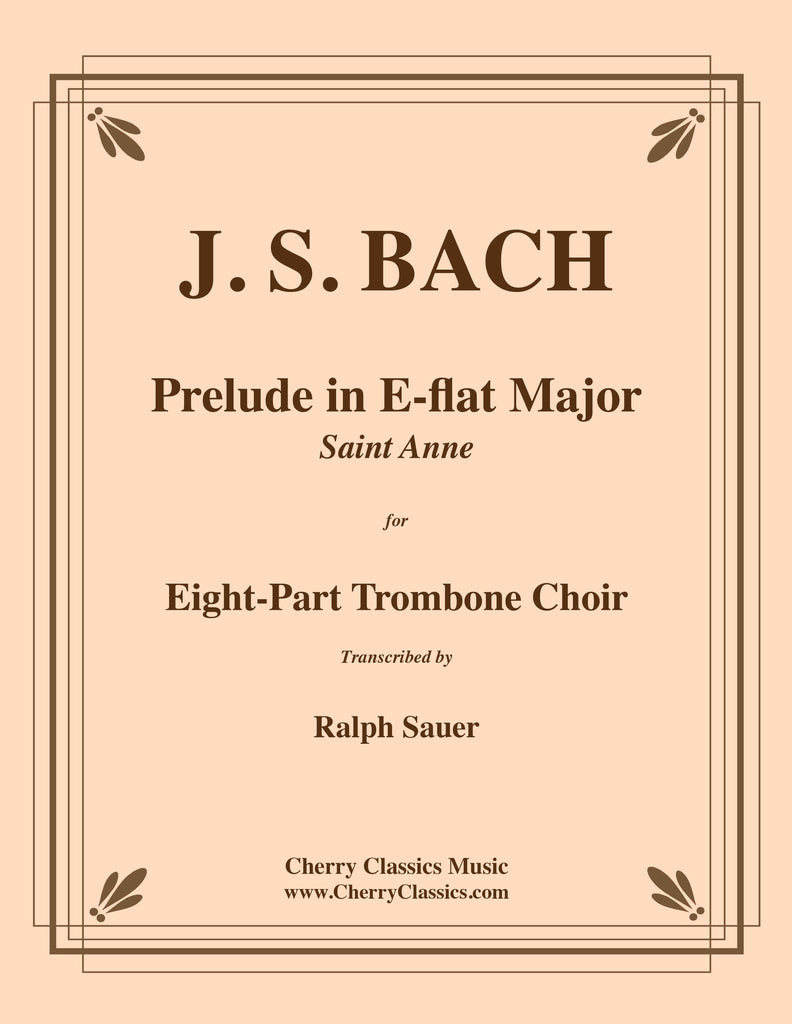 J. S. BACH

Prelude in E-flat Major
Saint Anne

for

Eight-Part Trombone Choir

Transcribed by

Ralph Sauer

Cherry Classics Music
www.CherryClassics.com